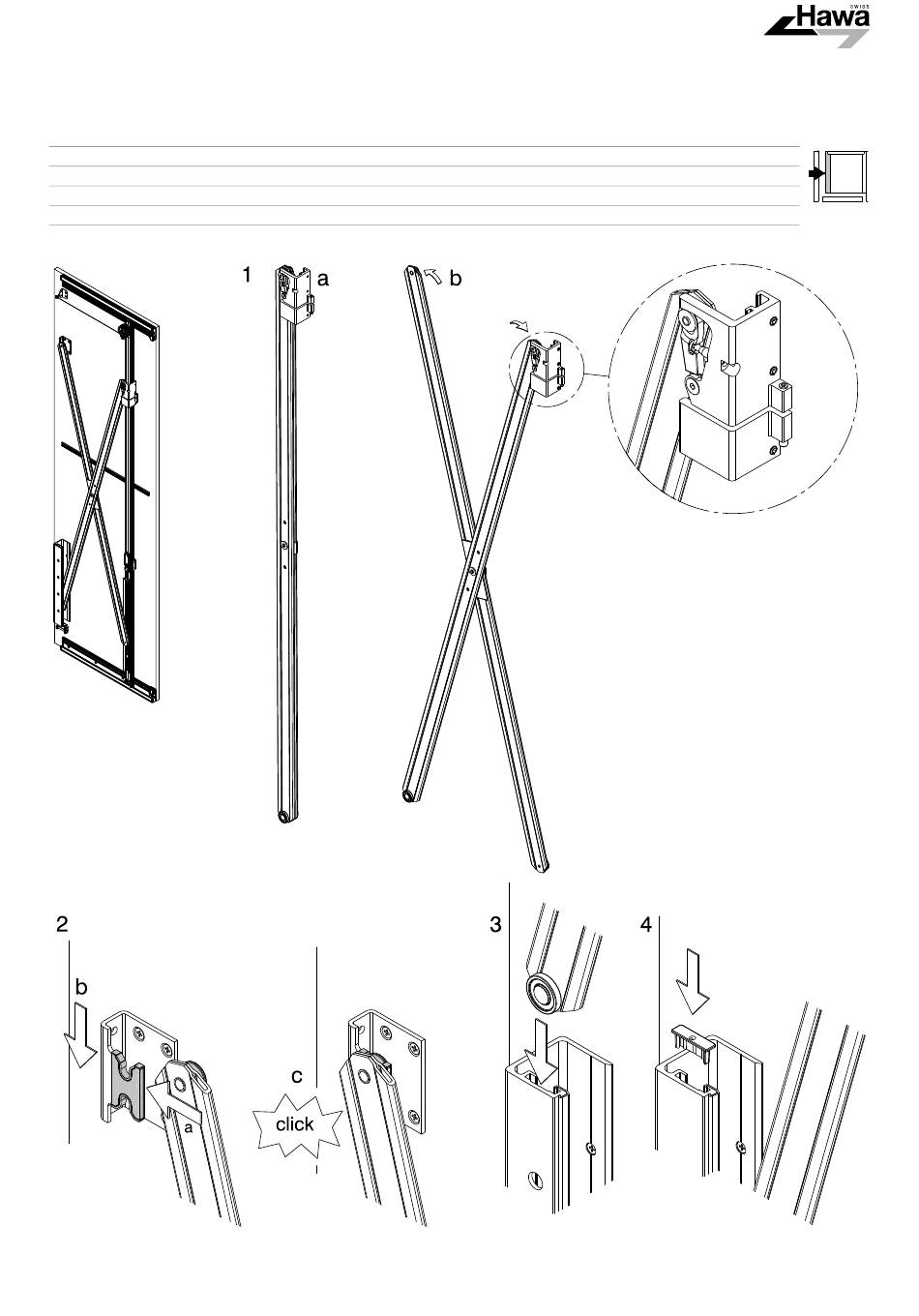 SWISS
Hawa

1
a
b

2
b
a
c
click

3

4